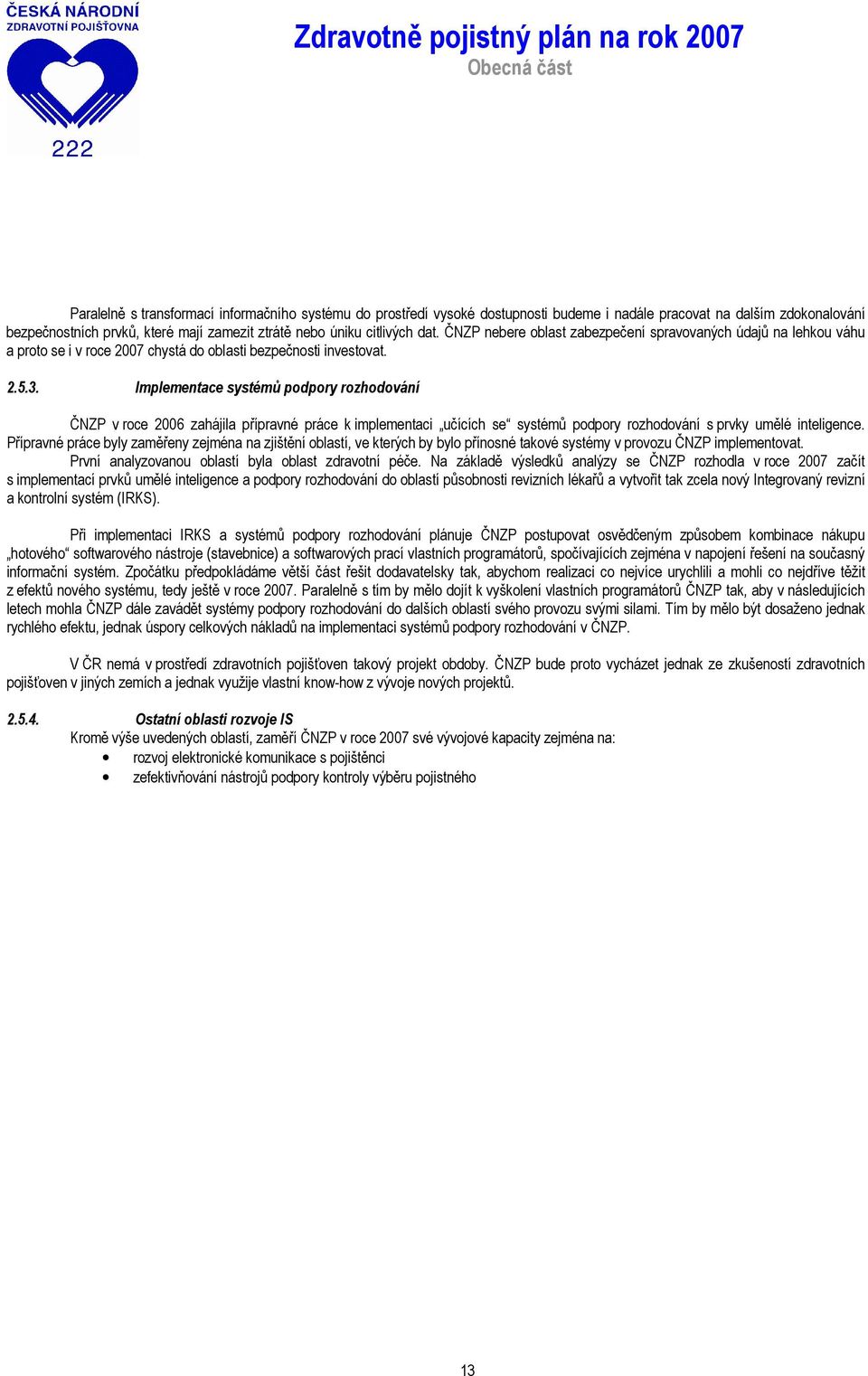 ČESKÁ NÁRODNÍ
ZDRAVOTNÍ POJIŠŤOVNA
222

Zdravotně pojistný plán na rok 2007
Obecná část

Paralelně s transformací informačního systému do prostředí vysoké dostupnosti budeme i nadále pracovat na dalším zdokonalování bezpečnostních prvků, které mají zamezit ztrátě nebo úniku citlivých dat. ČNZP nebere oblast zabezpečení spravovaných údajů na lehkou váhu a proto se i v roce 2007 chystá do oblasti bezpečnosti investovat.

2.5.3. Implementace systémů podpory rozhodování

ČNZP v roce 2006 zahájila přípravné práce k implementaci „učících se“ systémů podpory rozhodování s prvky umělé inteligence. Přípravné práce byly zaměřeny zejména na zjištění oblastí, ve kterých by bylo přínosné takové systémy v provozu ČNZP implementovat.
První analyzovanou oblastí byla oblast zdravotní péče. Na základě výsledků analýzy se ČNZP rozhodla v roce 2007 začít s implementací prvků umělé inteligence a podpory rozhodování do oblasti působnosti revizních lékařů a vytvořit tak zcela nový Integrovaný revizní a kontrolní systém (IRKS).

Při implementaci IRKS a systémů podpory rozhodování plánuje ČNZP postupovat osvědčeným způsobem kombinace nákupu „hotového“ softwarového nástroje (stavebnice) a softwarových prací vlastních programátorů, spočívajících zejména v napojení řešení na současný informační systém. Zpočátku předpokládáme větší část řešit dodavatelsky tak, abychom realizaci co nejvíce urychlili a mohli co nejdříve těžit z efektů nového systému, tedy ještě v roce 2007. Paralelně s tím by mělo dojít k vyškolení vlastních programátorů ČNZP tak, aby v následujících letech mohla ČNZP dále zavádět systémy podpory rozhodování do dalších oblastí svého provozu svými silami. Tím by mělo být dosaženo jednak rychlého efektu, jednak úspory celkových nákladů na implementaci systémů podpory rozhodování v ČNZP.

V ČR nemá v prostředí zdravotních pojišťoven takový projekt obdoby. ČNZP bude proto vycházet jednak ze zkušeností zdravotních pojišťoven v jiných zemích a jednak využije vlastní know-how z vývoje nových projektů.

2.5.4. Ostatní oblasti rozvoje IS
Kromě výše uvedených oblastí, zaměří ČNZP v roce 2007 své vývojové kapacity zejména na:
• rozvoj elektronické komunikace s pojištěnci
• zefektivňování nástrojů podpory kontroly výběru pojistného

13